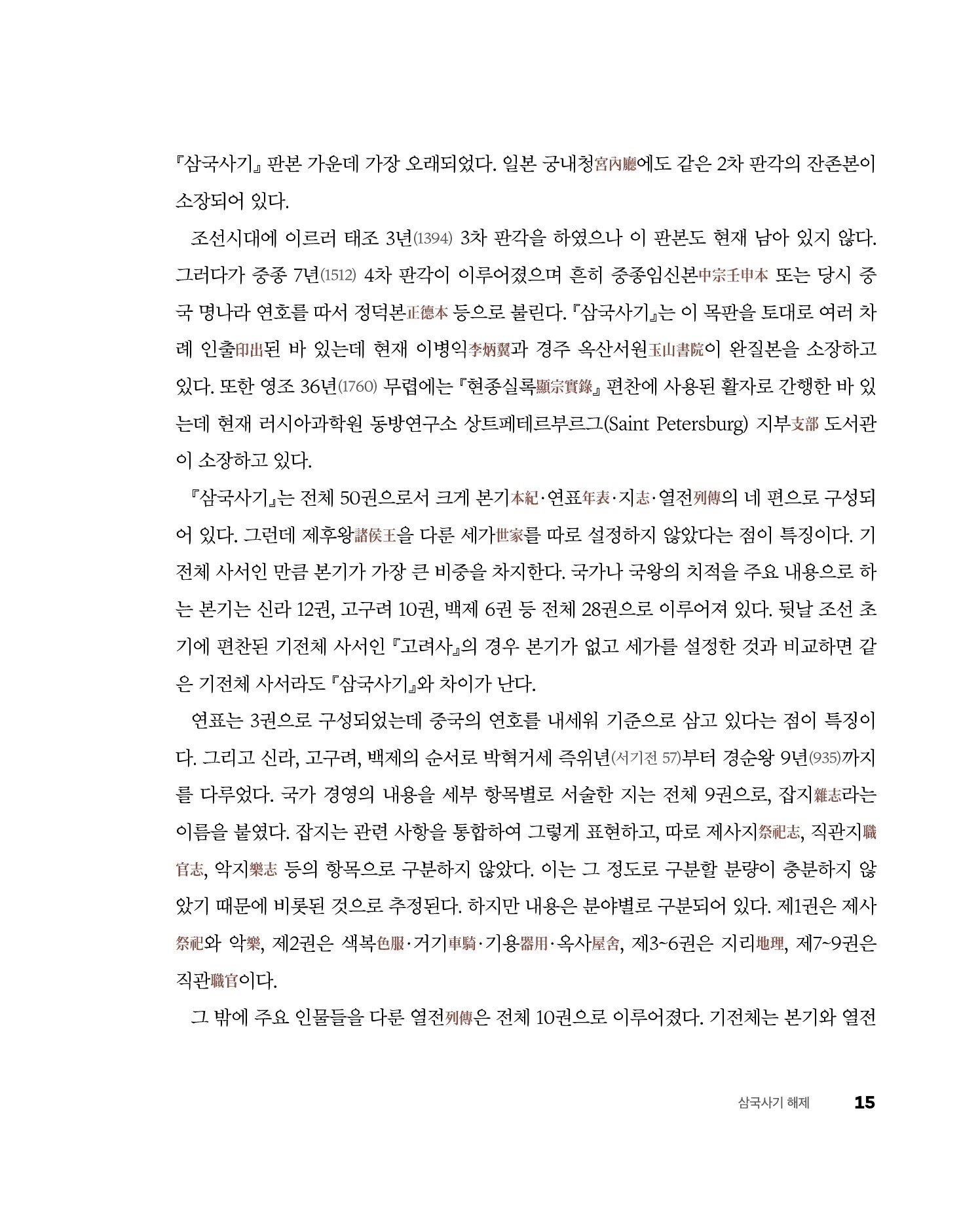 『삼국사기』 판본 가운데 가장 오래되었다. 일본 궁내청宮內廳에도 같은 2차 판각의 잔존본이 소장되어 있다.

조선시대에 이르러 태조 3년(1394) 3차 판각을 하였으나 이 판본도 현재 남아 있지 않다. 그러다가 중종 7년(1512) 4차 판각이 이루어졌으며 흔히 중종임신본中宗壬申本 또는 당시 중국 명나라 연호를 따서 정덕본正德本 등으로 불린다. 『삼국사기』는 이 목판을 토대로 여러 차례 인출印出된 바 있는데 현재 이병익李炳翼과 경주 옥산서원玉山書院이 완질본을 소장하고 있다. 또한 영조 36년(1760) 무렵에는 『현종실록顯宗實錄』 편찬에 사용된 활자로 간행한 바 있는데 현재 러시아과학원 동방연구소 상트페테르부르그(Saint Petersburg) 지부支部 도서관이 소장하고 있다.

『삼국사기』는 전체 50권으로서 크게 본기本紀·연표年表·지志·열전列傳의 네 편으로 구성되어 있다. 그런데 제후왕諸侯王을 다룬 세가世家를 따로 설정하지 않았다는 점이 특징이다. 기전체 사서인 만큼 본기가 가장 큰 비중을 차지한다. 국가나 국왕의 치적을 주요 내용으로 하는 본기는 신라 12권, 고구려 10권, 백제 6권 등 전체 28권으로 이루어져 있다. 뒷날 조선 초기에 편찬된 기전체 사서인 『고려사』의 경우 본기가 없고 세가를 설정한 것과 비교하면 같은 기전체 사서라도 『삼국사기』와 차이가 난다.

연표는 3권으로 구성되었는데 중국의 연호를 내세워 기준으로 삼고 있다는 점이 특징이다. 그리고 신라, 고구려, 백제의 순서로 박혁거세 즉위년(서기전 57)부터 경순왕 9년(935)까지를 다루었다. 국가 경영의 내용을 세부 항목별로 서술한 지는 전체 9권으로, 잡지雜志라는 이름을 붙였다. 잡지는 관련 사항을 통합하여 그렇게 표현하고, 따로 제사지祭祀志, 직관지職官志, 악지樂志 등의 항목으로 구분하지 않았다. 이는 그 정도로 구분할 분량이 충분하지 않았기 때문에 비롯된 것으로 추정된다. 하지만 내용은 분야별로 구분되어 있다. 제1권은 제사祭祀와 악樂, 제2권은 색복色服·거기車騎·기용器用·옥사屋舍, 제3~6권은 지리地理, 제7~9권은 직관職官이다.

그 밖에 주요 인물들을 다룬 열전列傳은 전체 10권으로 이루어졌다. 기전체는 본기와 열전

삼국사기 해제 15